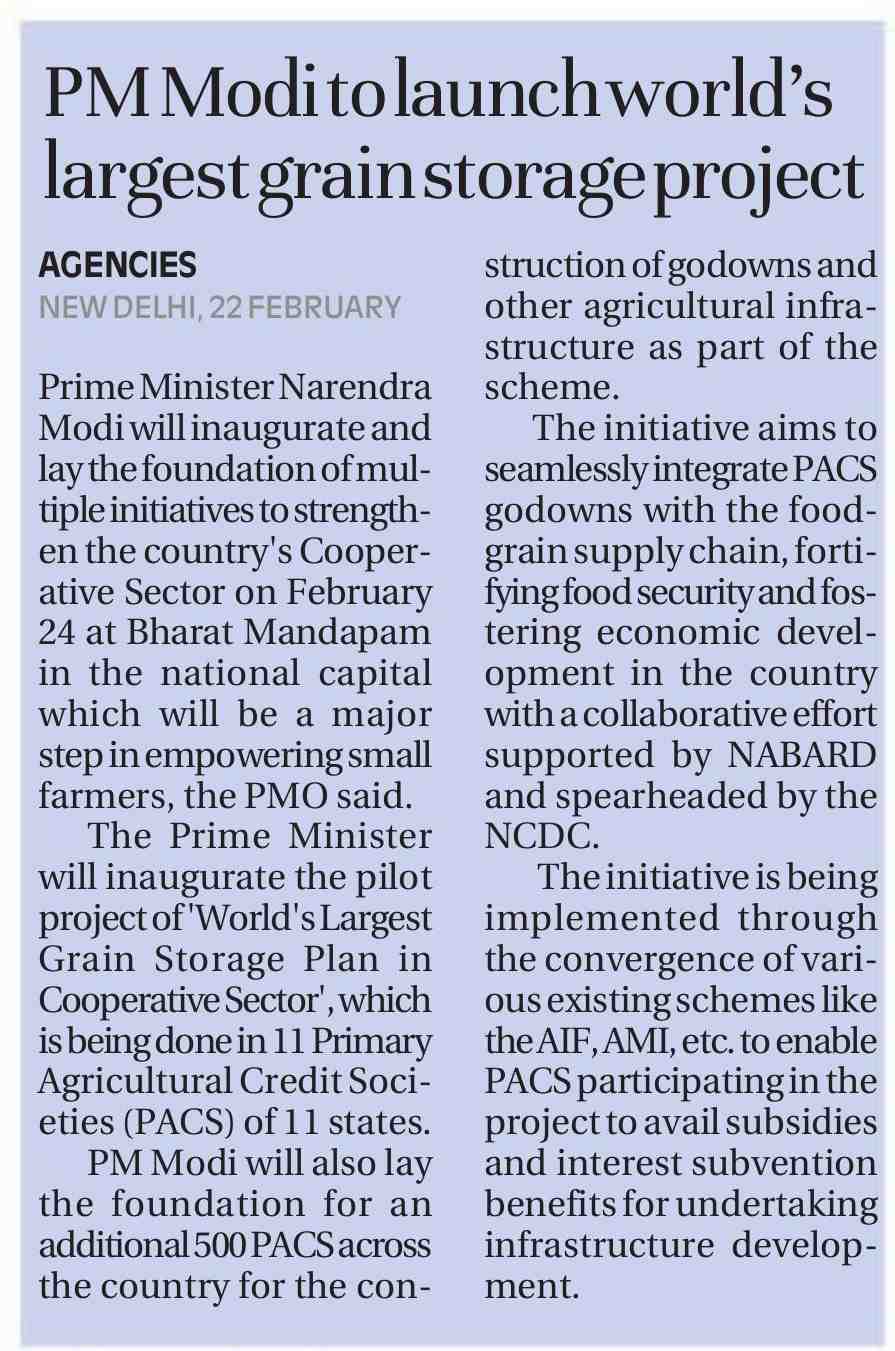 PM Modi to launch world's largest grain storage project

AGENCIES
NEW DELHI, 22 FEBRUARY

Prime Minister Narendra Modi will inaugurate and lay the foundation of multiple initiatives to strengthen the country's Cooperative Sector on February 24 at Bharat Mandapam in the national capital which will be a major step in empowering small farmers, the PMO said.

The Prime Minister will inaugurate the pilot project of 'World's Largest Grain Storage Plan in Cooperative Sector', which is being done in 11 Primary Agricultural Credit Societies (PACS) of 11 states.

PM Modi will also lay the foundation for an additional 500 PACS across the country for the construction of godowns and other agricultural infrastructure as part of the scheme.

The initiative aims to seamlessly integrate PACS godowns with the foodgrain supply chain, fortifying food security and fostering economic development in the country with a collaborative effort supported by NABARD and spearheaded by the NCDC.

The initiative is being implemented through the convergence of various existing schemes like the AIF, AMI, etc. to enable PACS participating in the project to avail subsidies and interest subvention benefits for undertaking infrastructure development.